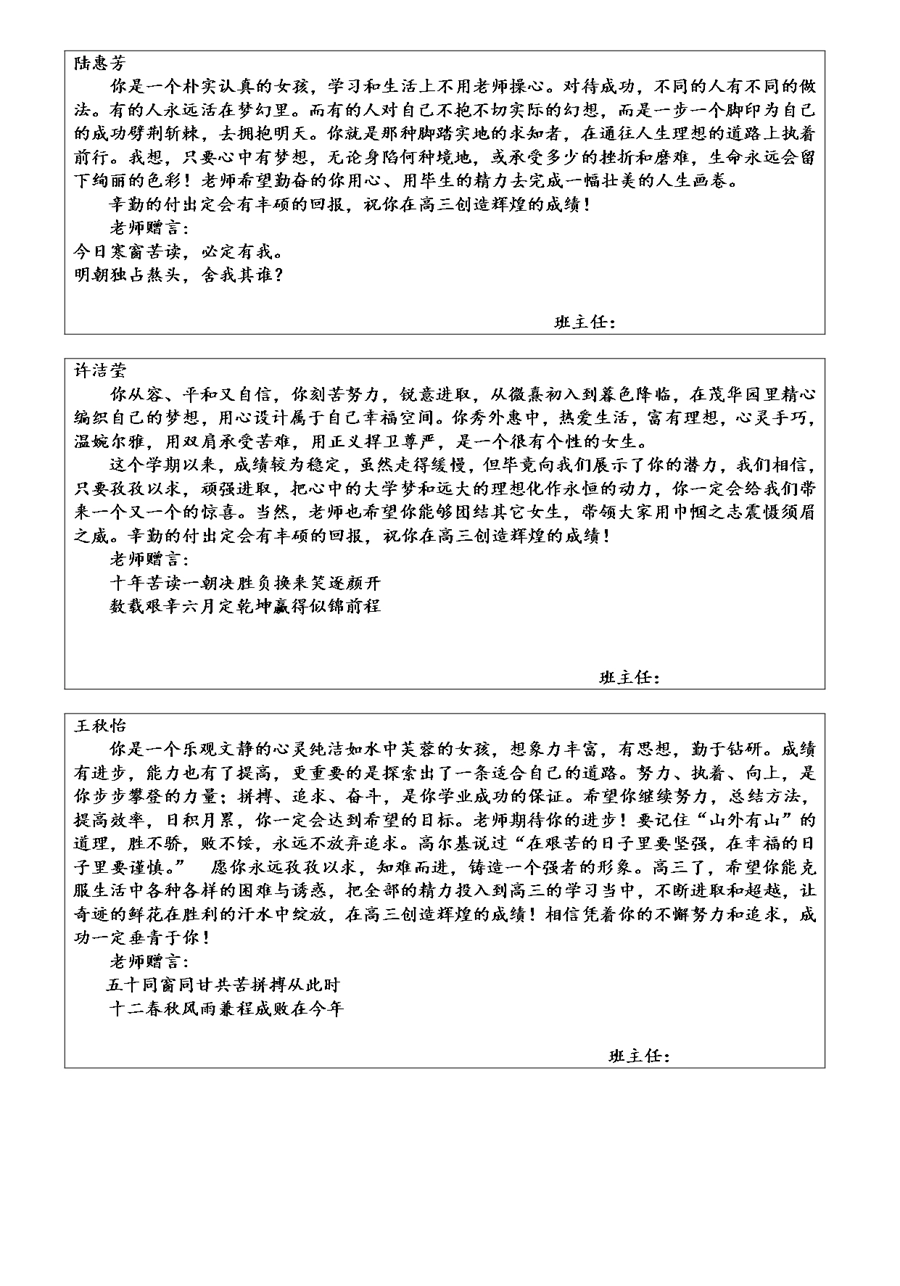 陆惠芳

你是一个朴实认真的女孩，学习和生活上不用老师操心。对待成功，不同的人有不同的做法。有的人永远活在梦幻里。而有的人对自己不抱不切实际的幻想，而是一步一个脚印为自己的成功劈荆斩棘，去拥抱明天。你就是那种脚踏实地的求知者，在通往人生理想的道路上执着前行。我想，只要心中有梦想，无论身陷何种境地，或承受多少的挫折和磨难，生命永远会留下绚丽的色彩！老师希望勤奋的你用心、用毕生的精力去完成一幅壮美的人生画卷。

辛勤的付出定会有丰硕的回报，祝你在高三创造辉煌的成绩！

老师赠言：

今日寒窗苦读，必定有我。

明朝独占熬头，舍我其谁？

班主任：

许洁莹

你从容、平和又自信，你刻苦努力，锐意进取，从微熹初入到暮色降临，在茂华园里精心编织自己的梦想，用心设计属于自己幸福空间。你秀外惠中，热爱生活，富有理想，心灵手巧，温婉尔雅，用双肩承受苦难，用正义捍卫尊严，是一个很有个性的女生。

这个学期以来，成绩较为稳定，虽然走得缓慢，但毕竟向我们展示了你的潜力，我们相信，只要孜孜以求，顽强进取，把心中的大学梦和远大的理想化作永恒的动力，你一定会给我们带来一个又一个的惊喜。当然，老师也希望你能够团结其它女生，带领大家用巾帼之志震慑须眉之威。辛勤的付出定会有丰硕的回报，祝你在高三创造辉煌的成绩！

老师赠言：

十年苦读一朝决胜负换来笑逐颜开

数载艰辛六月定乾坤赢得似锦前程

班主任：

王秋怡

你是一个乐观文静的心灵纯洁如水中芙蓉的女孩，想象力丰富，有思想，勤于钻研。成绩有进步，能力也有了提高，更重要的是探索出了一条适合自己的道路。努力、执着、向上，是你步步攀登的力量；拼搏、追求、奋斗，是你学业成功的保证。希望你继续努力，总结方法，提高效率，日积月累，你一定会达到希望的目标。老师期待你的进步！要记住“山外有山”的道理，胜不骄，败不馁，永远不放弃追求。高尔基说过“在艰苦的日子里要坚强，在幸福的日子里要谨慎。” 愿你永远孜孜以求，知难而进，铸造一个强者的形象。高三了，希望你能克服生活中各种各样的困难与诱惑，把全部的精力投入到高三的学习当中，不断进取和超越，让奇迹的鲜花在胜利的汗水中绽放，在高三创造辉煌的成绩！相信凭着你的不懈努力和追求，成功一定垂青于你！

老师赠言：

五十同窗同甘共苦拼搏从此时

十二春秋风雨兼程成败在今年

班主任：